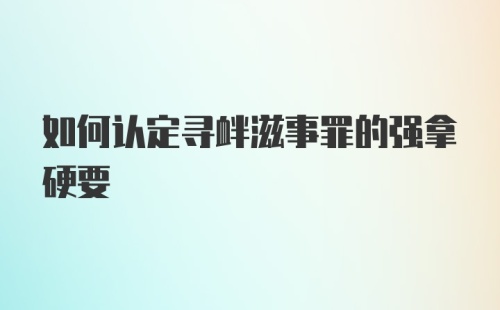 如何认定寻衅滋事罪的强拿硬要